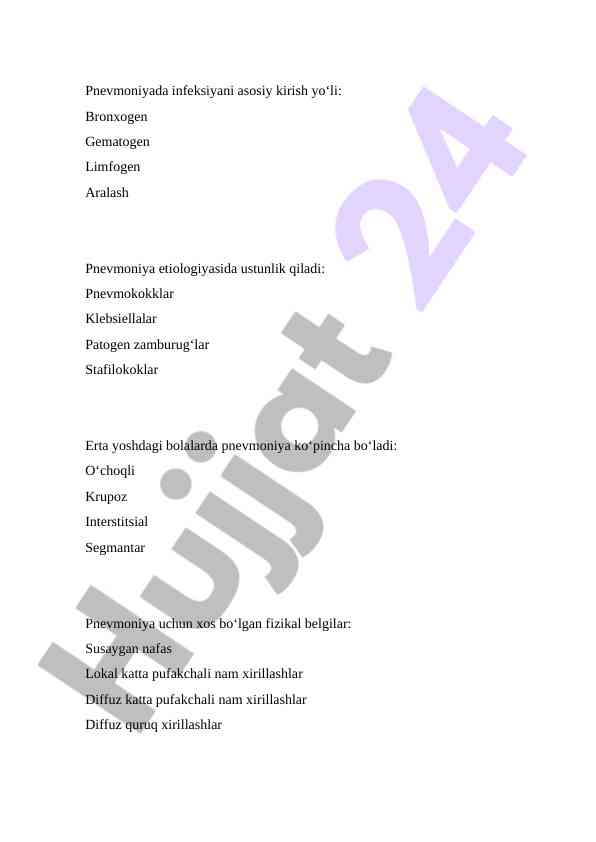 Pnevmoniyada infeksiyani asosiy kirish yo‘li:
Bronxogen
Gematogen
Limfogen
Aralash

Pnevmoniya etiologiyasida ustunlik qiladi:
Pnevmokokklar
Klebsiellalar
Patogen zamburug‘lar
Stafilokoklar

Erta yoshdagi bolalarda pnevmoniya ko‘pincha bo‘ladi:
O‘choqli
Krupoz
Interstitsial
Segmantar

Pnevmoniya uchun xos bo‘lgan fizikal belgilar:
Susaygan nafas
Lokal katta pufakchali nam xirillashlar
Diffuz katta pufakchali nam xirillashlar
Diffuz quruq xirillashlar

Hujjat 24